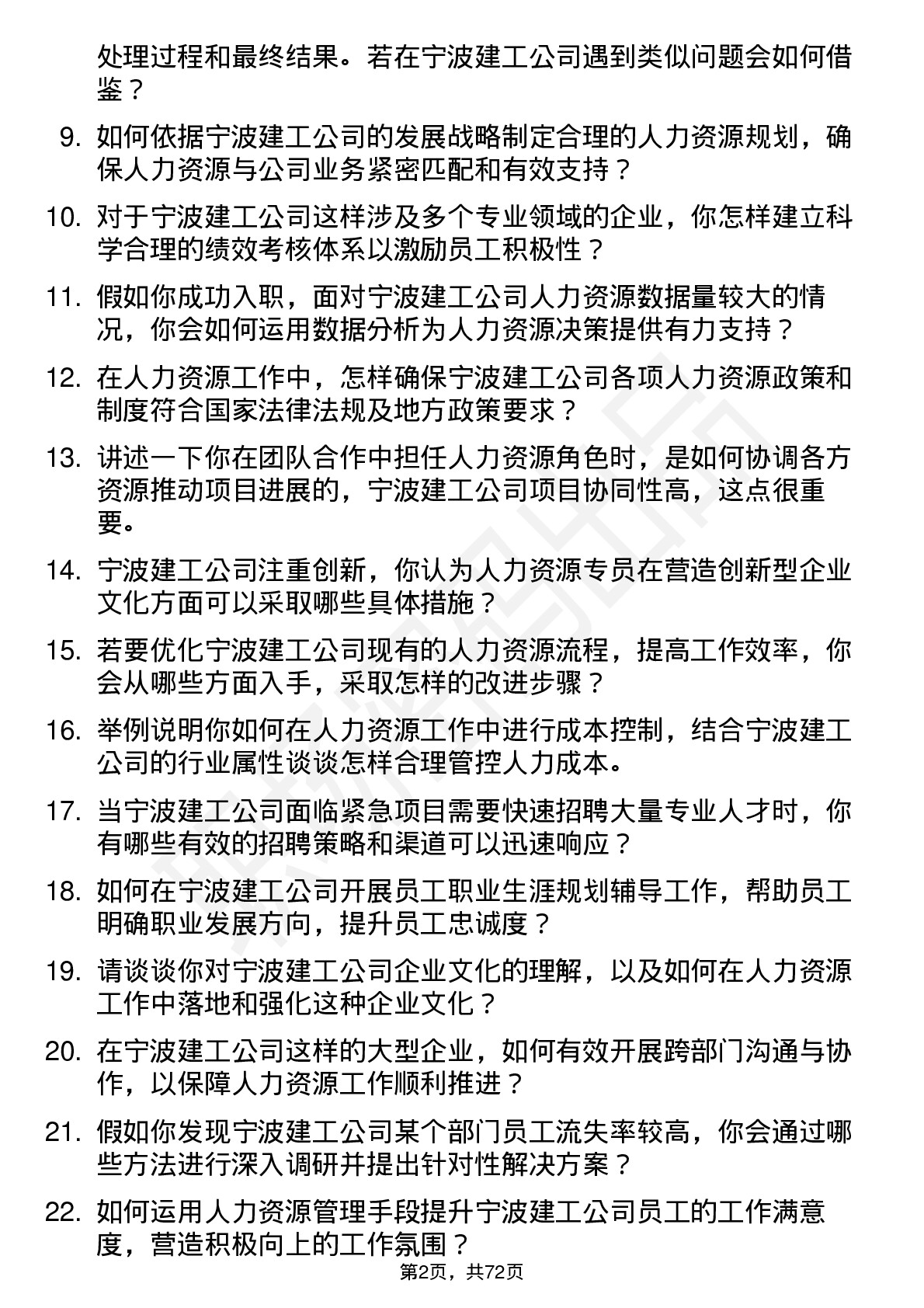 处理过程和最终结果。若在宁波建工公司遇到类似问题会如何借鉴？

9. 如何依据宁波建工公司的发展战略制定合理的人力资源规划，确保人力资源与公司业务紧密匹配和有效支持？

10. 对于宁波建工公司这样涉及多个专业领域的企业，你怎样建立科学合理的绩效考核体系以激励员工积极性？

11. 假如你成功入职，面对宁波建工公司人力资源数据量较大的情况，你会如何运用数据分析为人力资源决策提供有力支持？

12. 在人力资源工作中，怎样确保宁波建工公司各项人力资源政策和制度符合国家法律法规及地方政策要求？

13. 讲述一下你在团队合作中担任人力资源角色时，是如何协调各方资源推动项目进展的，宁波建工公司项目协同性高，这点很重要。

14. 宁波建工公司注重创新，你认为人力资源专员在营造创新型企业文化方面可以采取哪些具体措施？

15. 若要优化宁波建工公司现有的人力资源流程，提高工作效率，你会从哪些方面入手，采取怎样的改进步骤？

16. 举例说明你如何在人力资源工作中进行成本控制，结合宁波建工公司的行业属性谈谈怎样合理管控人力成本。

17. 当宁波建工公司面临紧急项目需要快速招聘大量专业人才时，你有哪些有效的招聘策略和渠道可以迅速响应？

18. 如何在宁波建工公司开展员工职业生涯规划辅导工作，帮助员工明确职业发展方向，提升员工忠诚度？

19. 请谈谈你对宁波建工公司企业文化的理解，以及如何在人力资源工作中落地和强化这种企业文化？

20. 在宁波建工公司这样的大型企业，如何有效开展跨部门沟通与协作，以保障人力资源工作顺利推进？

21. 假如你发现宁波建工公司某个部门员工流失率较高，你会通过哪些方法进行深入调研并提出针对性解决方案？

22. 如何运用人力资源管理手段提升宁波建工公司员工的工作满意度，营造积极向上的工作氛围？

第2页，共72页